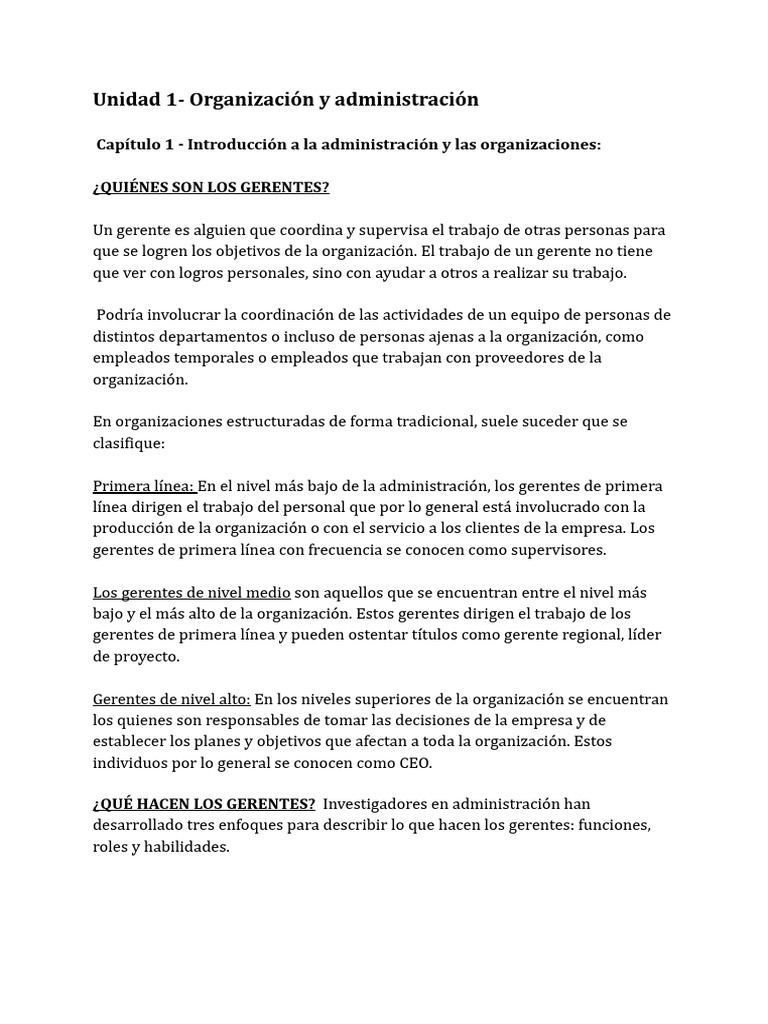 Unidad 1- Organización y administración

Capítulo 1 - Introducción a la administración y las organizaciones:

¿QUIÉNES SON LOS GERENTES?

Un gerente es alguien que coordina y supervisa el trabajo de otras personas para que se logren los objetivos de la organización. El trabajo de un gerente no tiene que ver con logros personales, sino con ayudar a otros a realizar su trabajo.

Podría involucrar la coordinación de las actividades de un equipo de personas de distintos departamentos o incluso de personas ajenas a la organización, como empleados temporales o empleados que trabajan con proveedores de la organización.

En organizaciones estructuradas de forma tradicional, suele suceder que se clasifique:

Primera línea: En el nivel más bajo de la administración, los gerentes de primera línea dirigen el trabajo del personal que por lo general está involucrado con la producción de la organización o con el servicio a los clientes de la empresa. Los gerentes de primera línea con frecuencia se conocen como supervisores.

Los gerentes de nivel medio son aquellos que se encuentran entre el nivel más bajo y el más alto de la organización. Estos gerentes dirigen el trabajo de los gerentes de primera línea y pueden ostentar títulos como gerente regional, líder de proyecto.

Gerentes de nivel alto: En los niveles superiores de la organización se encuentran los quienes son responsables de tomar las decisiones de la empresa y de establecer los planes y objetivos que afectan a toda la organización. Estos individuos por lo general se conocen como CEO.

¿QUÉ HACEN LOS GERENTES? Investigadores en administración han desarrollado tres enfoques para describir lo que hacen los gerentes: funciones, roles y habilidades.